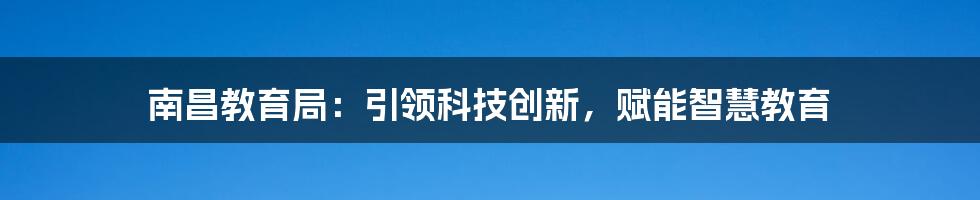 南昌教育局：引领科技创新，赋能智慧教育